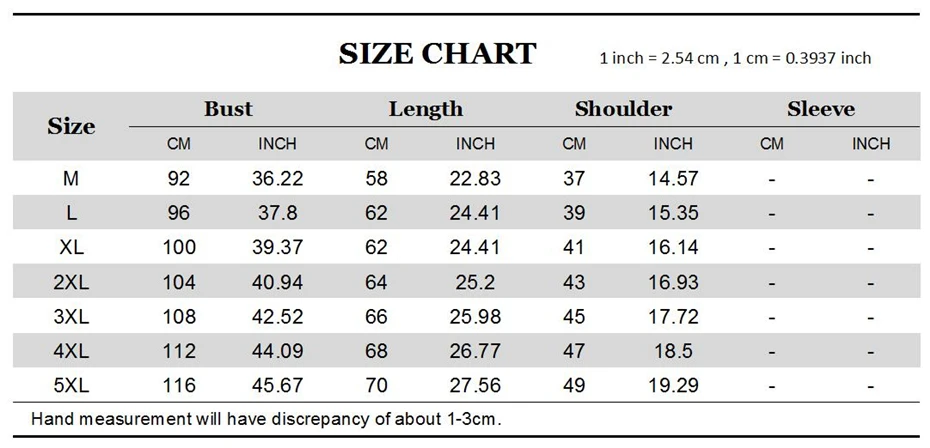 SIZE CHART

1 inch = 2.54 cm , 1 cm = 0.3937 inch

| Size | Bust CM | Bust INCH | Length CM | Length INCH | Shoulder CM | Shoulder INCH | Sleeve CM | Sleeve INCH |
|---|---|---|---|---|---|---|---|---|
| M | 92 | 36.22 | 58 | 22.83 | 37 | 14.57 | - | - |
| L | 96 | 37.8 | 62 | 24.41 | 39 | 15.35 | - | - |
| XL | 100 | 39.37 | 62 | 24.41 | 41 | 16.14 | - | - |
| 2XL | 104 | 40.94 | 64 | 25.2 | 43 | 16.93 | - | - |
| 3XL | 108 | 42.52 | 66 | 25.98 | 45 | 17.72 | - | - |
| 4XL | 112 | 44.09 | 68 | 26.77 | 47 | 18.5 | - | - |
| 5XL | 116 | 45.67 | 70 | 27.56 | 49 | 19.29 | - | - |

Hand measurement will have discrepancy of about 1-3cm.